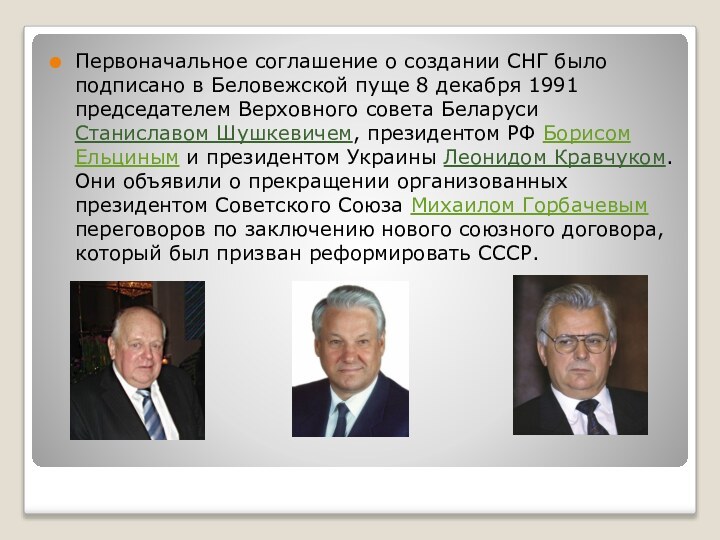 Первоначальное соглашение о создании СНГ было подписано в Беловежской пуще 8 декабря 1991 председателем Верховного совета Беларуси Станиславом Шушкевичем, президентом РФ Борисом Ельциным и президентом Украины Леонидом Кравчуком. Они объявили о прекращении организованных президентом Советского Союза Михаилом Горбачевым переговоров по заключению нового союзного договора, который был призван реформировать СССР.